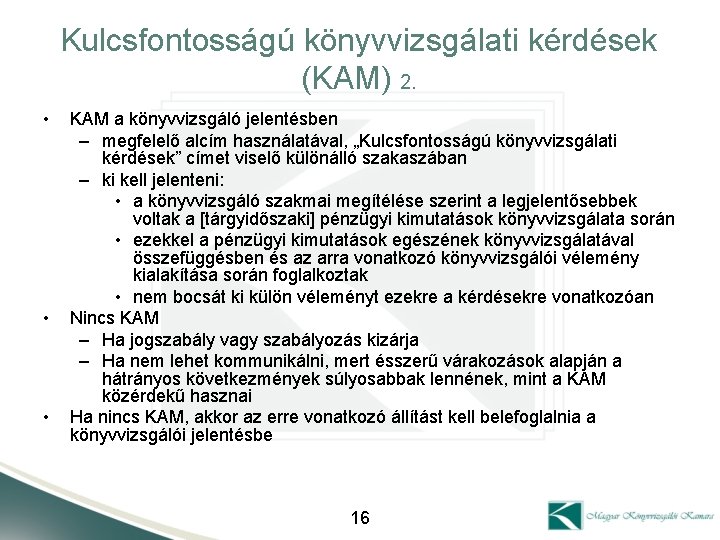 Kulcsfontosságú könyvvizsgálati kérdések (KAM) 2.

• KAM a könyvvizsgáló jelentésben
– megfelelő alcím használatával, „Kulcsfontosságú könyvvizsgálati kérdések" címet viselő különálló szakaszában
– ki kell jelenteni:
• a könyvvizsgáló szakmai megítélése szerint a legjelentősebbek voltak a [tárgyidőszaki] pénzügyi kimutatások könyvvizsgálata során
• ezekkel a pénzügyi kimutatások egészének könyvvizsgálatával összefüggésben és az arra vonatkozó könyvvizsgálói vélemény kialakítása során foglalkoztak
• nem bocsát ki külön véleményt ezekre a kérdésekre vonatkozóan
• Nincs KAM
– Ha jogszabály vagy szabályozás kizárja
– Ha nem lehet kommunikálni, mert ésszerű várakozások alapján a hátrányos következmények súlyosabbak lennének, mint a KAM közérdekű hasznai
• Ha nincs KAM, akkor az erre vonatkozó állítást kell belefoglalnia a könyvvizsgálói jelentésbe

16

Magyar Könyvvizsgálói Kamara